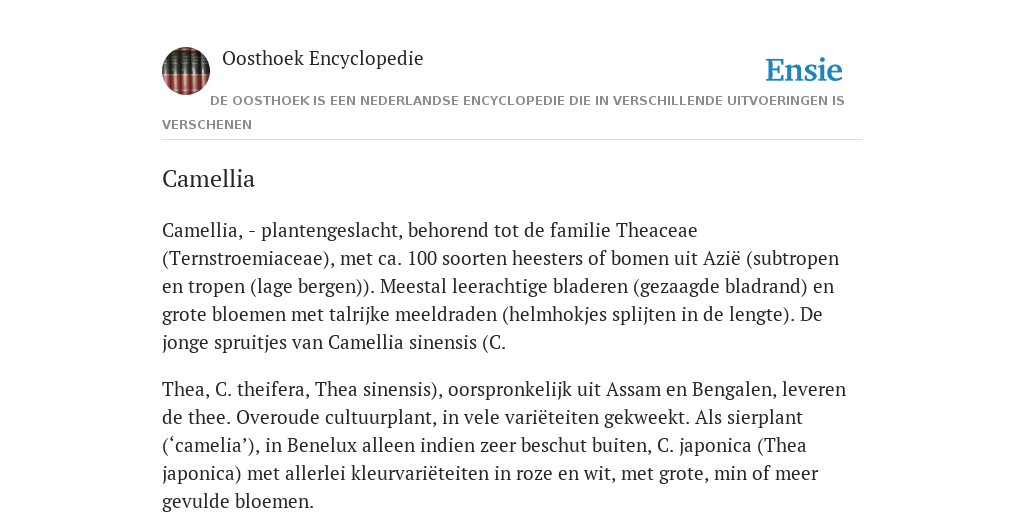 Oosthoek Encyclopedie

Ensie

DE OOSTHOEK IS EEN NEDERLANDSE ENCYCLOPEDIE DIE IN VERSCHILLENDE UITVOERINGEN IS VERSCHENEN

Camellia

Camellia, - plantengeslacht, behorend tot de familie Theaceae (Ternstroemiaceae), met ca. 100 soorten heesters of bomen uit Azië (subtropen en tropen (lage bergen)). Meestal leerachtige bladeren (gezaagde bladrand) en grote bloemen met talrijke meeldraden (helmhokjes splijten in de lengte). De jonge spruitjes van Camellia sinensis (C.

Thea, C. theifera, Thea sinensis), oorspronkelijk uit Assam en Bengalen, leveren de thee. Overoude cultuurplant, in vele variëteiten gekweekt. Als sierplant (‘camelia’), in Benelux alleen indien zeer beschut buiten, C. japonica (Thea japonica) met allerlei kleurvariëteiten in roze en wit, met grote, min of meer gevulde bloemen.